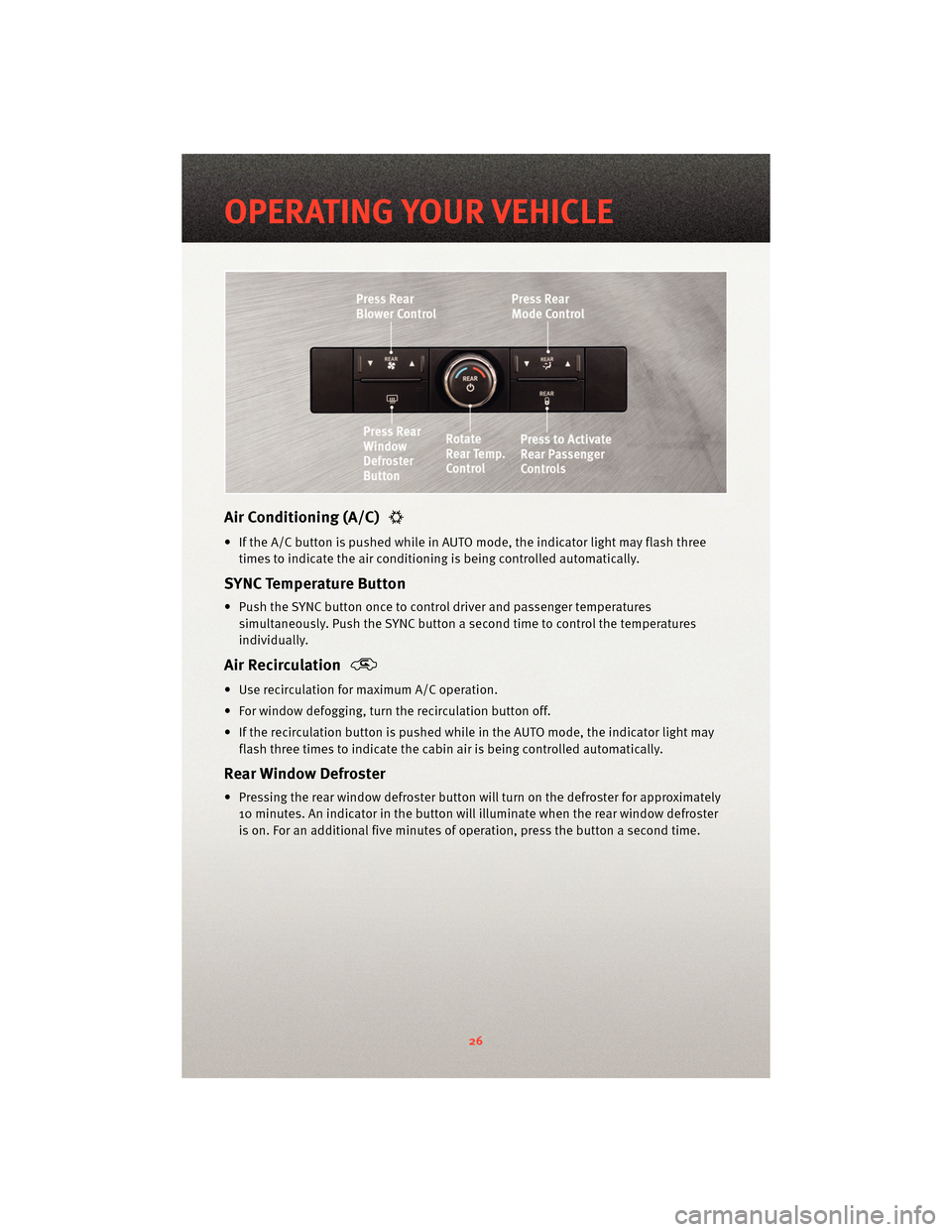 OPERATING YOUR VEHICLE

Press Rear Blower Control

Press Rear Mode Control

REAR

REAR

REAR

REAR

Press Rear Window Defroster Button

Rotate Rear Temp. Control

Press to Activate Rear Passenger Controls

Air Conditioning (A/C)

• If the A/C button is pushed while in AUTO mode, the indicator light may flash three times to indicate the air conditioning is being controlled automatically.

SYNC Temperature Button

• Push the SYNC button once to control driver and passenger temperatures simultaneously. Push the SYNC button a second time to control the temperatures individually.

Air Recirculation

• Use recirculation for maximum A/C operation.

• For window defogging, turn the recirculation button off.

• If the recirculation button is pushed while in the AUTO mode, the indicator light may flash three times to indicate the cabin air is being controlled automatically.

Rear Window Defroster

• Pressing the rear window defroster button will turn on the defroster for approximately 10 minutes. An indicator in the button will illuminate when the rear window defroster is on. For an additional five minutes of operation, press the button a second time.

26

carmanualsonline.info